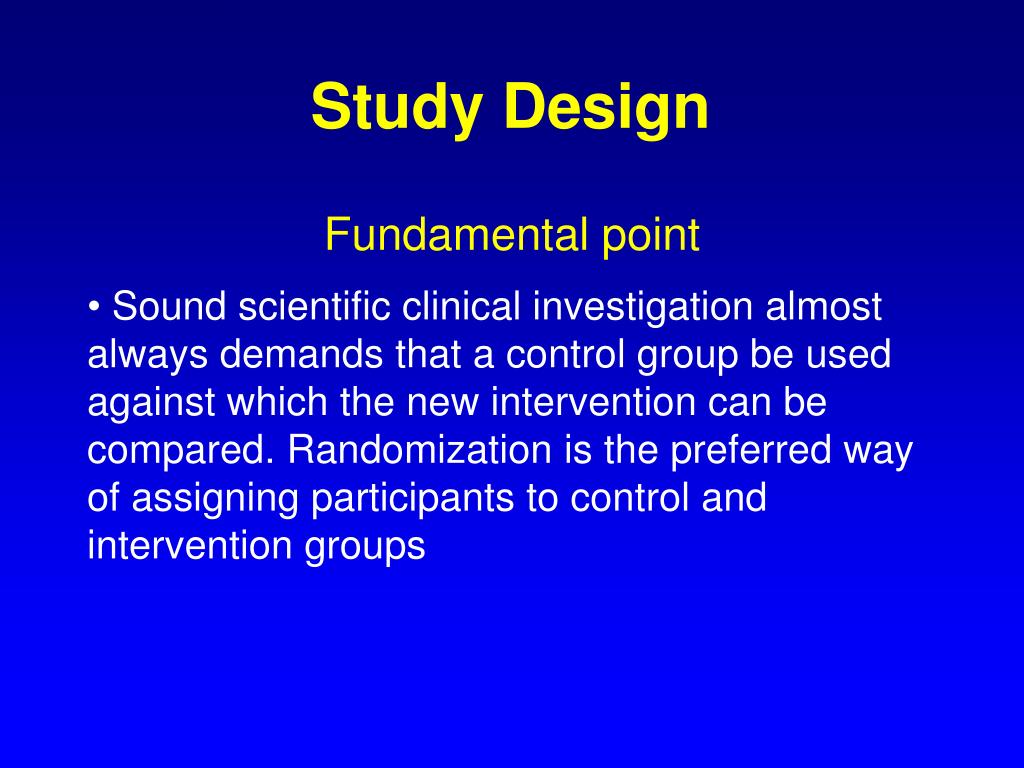 Study Design

Fundamental point

• Sound scientific clinical investigation almost always demands that a control group be used against which the new intervention can be compared. Randomization is the preferred way of assigning participants to control and intervention groups